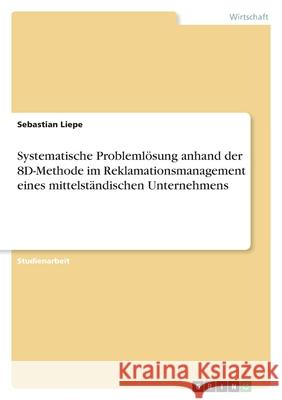 Wirtschaft

Sebastian Liepe

Systematische Problemlösung anhand der 8D-Methode im Reklamationsmanagement eines mittelständischen Unternehmens

Studienarbeit

Kraina Książek